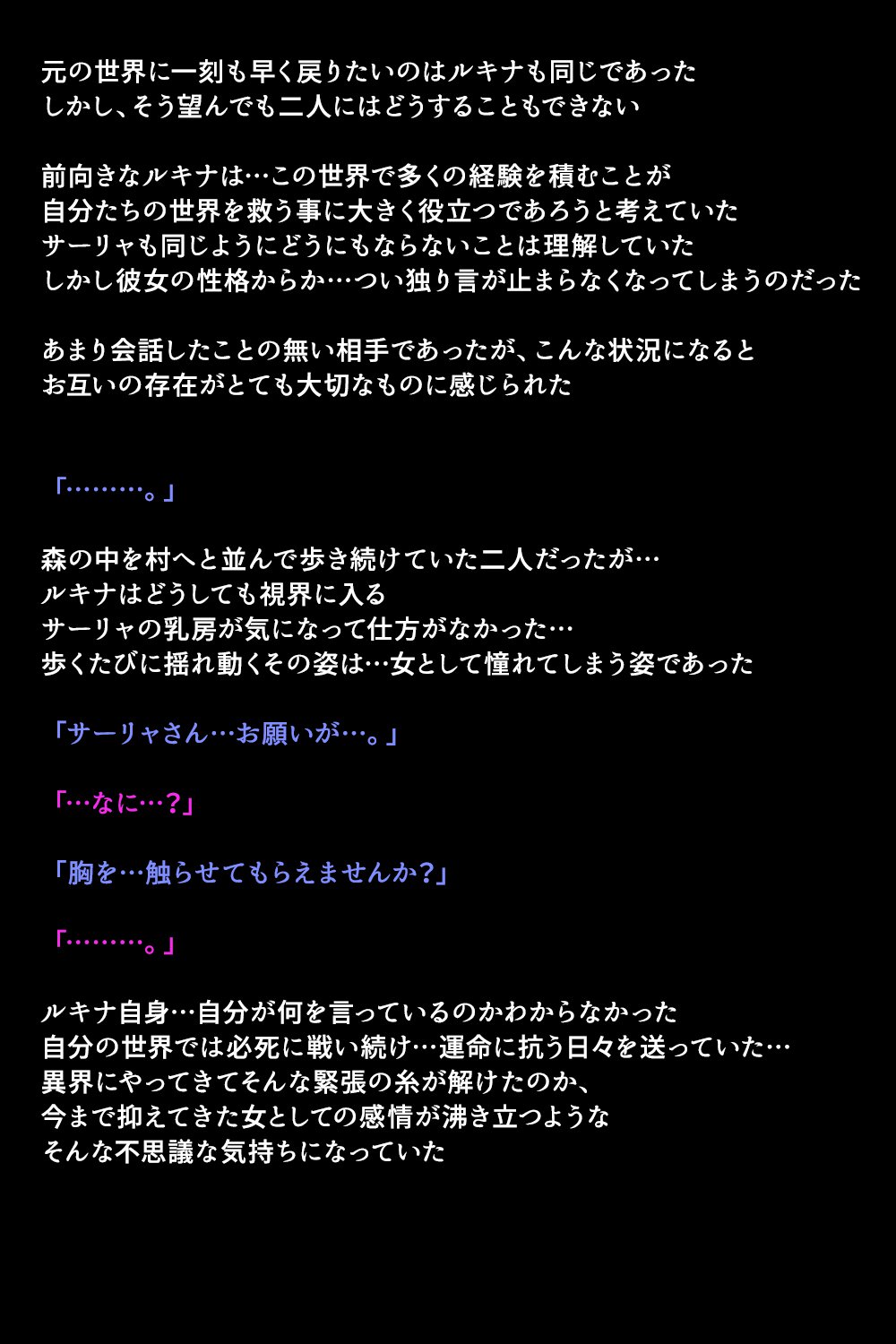 元の世界に一刻も早く戻りたいのはルキナも同じであった
しかし、そう望んでも二人にはどうすることもできない

前向きなルキナは…この世界で多くの経験を積むことが
自分たちの世界を救う事に大きく役立つであろうと考えていた
サーリャも同じようにどうにもならないことは理解していた
しかし彼女の性格からか…つい独り言が止まらなくなってしまうのだった

あまり会話したことの無い相手であったが、こんな状況になると
お互いの存在がとても大切なものに感じられた

「………。」

森の中を村へと並んで歩き続けていた二人だったが…
ルキナはどうしても視界に入る
サーリャの乳房が気になって仕方がなかった…
歩くたびに揺れ動くその姿は…女として憧れてしまう姿であった

「サーリャさん…お願いが…。」

「…なに…?」

「胸を…触らせてもらえませんか?」

「………。」

ルキナ自身…自分が何を言っているのかわからなかった
自分の世界では必死に戦い続け…運命に抗う日々を送っていた…
異界にやってきてそんな緊張の糸が解けたのか、
今まで抑えてきた女としての感情が沸き立つような
そんな不思議な気持ちになっていた